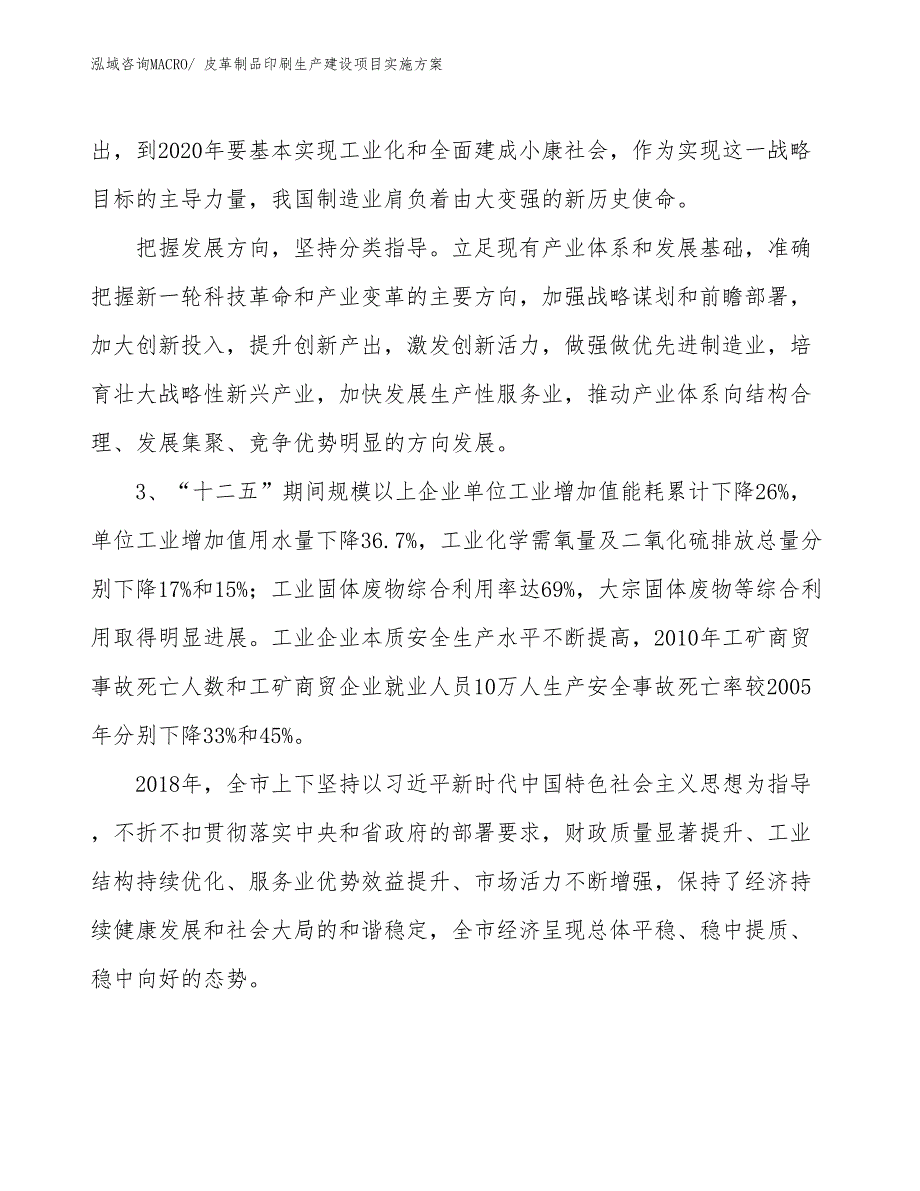 泓域咨询MACRO/ 皮革制品印刷生产建设项目实施方案

出，到2020年要基本实现工业化和全面建成小康社会，作为实现这一战略目标的主导力量，我国制造业肩负着由大变强的新历史使命。

把握发展方向，坚持分类指导。立足现有产业体系和发展基础，准确把握新一轮科技革命和产业变革的主要方向，加强战略谋划和前瞻部署，加大创新投入，提升创新产出，激发创新活力，做强做优先进制造业，培育壮大战略性新兴产业，加快发展生产性服务业，推动产业体系向结构合理、发展集聚、竞争优势明显的方向发展。

3、“十二五”期间规模以上企业单位工业增加值能耗累计下降26%，单位工业增加值用水量下降36.7%，工业化学需氧量及二氧化硫排放总量分别下降17%和15%；工业固体废物综合利用率达69%，大宗固体废物等综合利用取得明显进展。工业企业本质安全生产水平不断提高，2010年工矿商贸事故死亡人数和工矿商贸企业就业人员10万人生产安全事故死亡率较2005年分别下降33%和45%。

2018年，全市上下坚持以习近平新时代中国特色社会主义思想为指导，不折不扣贯彻落实中央和省政府的部署要求，财政质量显著提升、工业结构持续优化、服务业优势效益提升、市场活力不断增强，保持了经济持续健康发展和社会大局的和谐稳定，全市经济呈现总体平稳、稳中提质、稳中向好的态势。